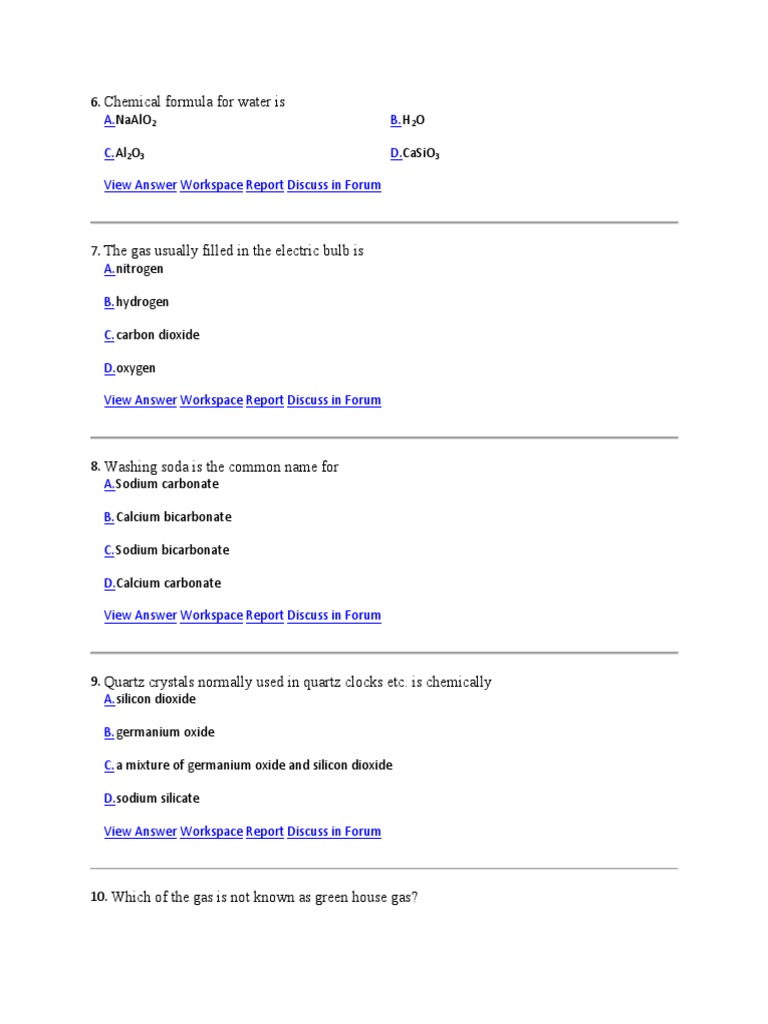 6. Chemical formula for water is

A. $NaAlO_2$

B. $H_2O$

C. $Al_2O_3$

D. $CaSiO_3$

View Answer Workspace Report Discuss in Forum

7. The gas usually filled in the electric bulb is

A. nitrogen

B. hydrogen

C. carbon dioxide

D. oxygen

View Answer Workspace Report Discuss in Forum

8. Washing soda is the common name for

A. Sodium carbonate

B. Calcium bicarbonate

C. Sodium bicarbonate

D. Calcium carbonate

View Answer Workspace Report Discuss in Forum

9. Quartz crystals normally used in quartz clocks etc. is chemically

A. silicon dioxide

B. germanium oxide

C. a mixture of germanium oxide and silicon dioxide

D. sodium silicate

View Answer Workspace Report Discuss in Forum

10. Which of the gas is not known as green house gas?